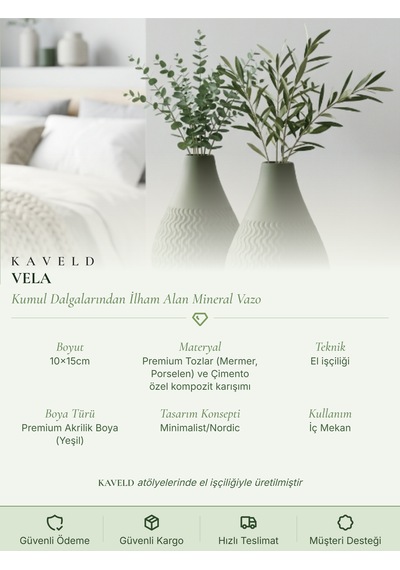 KAVELD
VELA
Kumul Dalgalarından İlham Alan Mineral Vazo

Boyut
10×15cm

Materyal
Premium Tozlar (Mermer, Porselen) ve Çimento özel kompozit karışımı

Teknik
El işçiliği

Boya Türü
Premium Akrilik Boya (Yeşil)

Tasarım Konsepti
Minimalist/Nordic

Kullanım
İç Mekan

KAVELD atölyelerinde el işçiliğiyle üretilmiştir

Güvenli Ödeme
Güvenli Kargo
Hızlı Teslimat
Müşteri Desteği